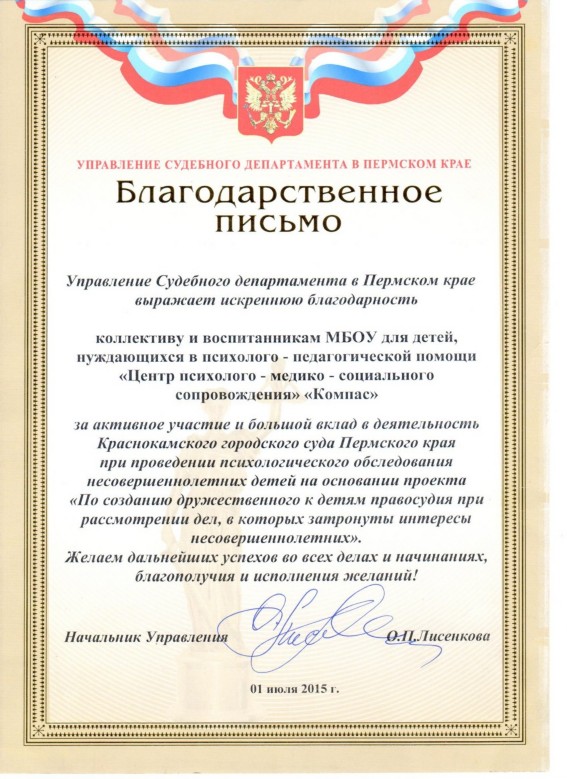 УПРАВЛЕНИЕ СУДЕБНОГО ДЕПАРТАМЕНТА В ПЕРМСКОМ КРАЕ

Благодарственное письмо

Управление Судебного департамента в Пермском крае выражает искреннюю благодарность

коллективу и воспитанникам МБОУ для детей, нуждающихся в психолого - педагогической помощи «Центр психолого - медико - социального сопровождения» «Компас»

за активное участие и большой вклад в деятельность Краснокамского городского суда Пермского края при проведении психологического обследования несовершеннолетних детей на основании проекта «По созданию дружественного к детям правосудия при рассмотрении дел, в которых затронуты интересы несовершеннолетних».
Желаем дальнейших успехов во всех делах и начинаниях, благополучия и исполнения желаний!

Начальник Управления О.П.Лисенкова

01 июля 2015 г.